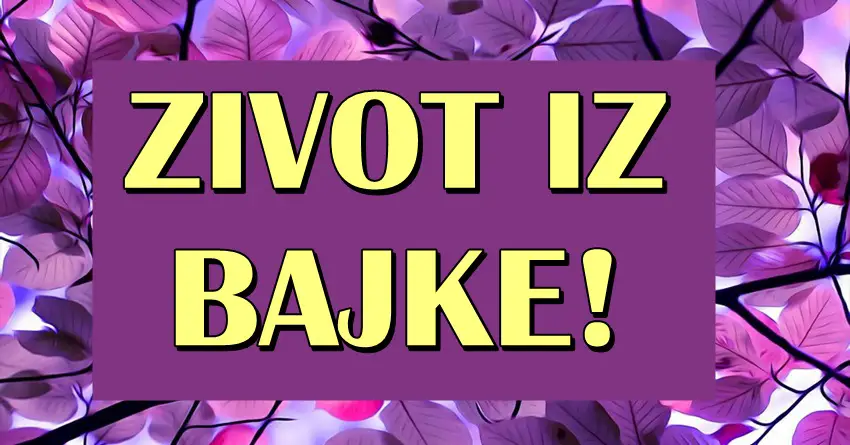 ZIVOT IZ BAJKE!